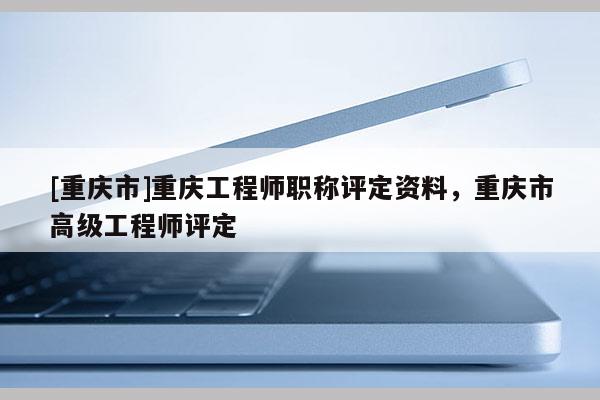 [重庆市]重庆工程师职称评定资料，重庆市高级工程师评定